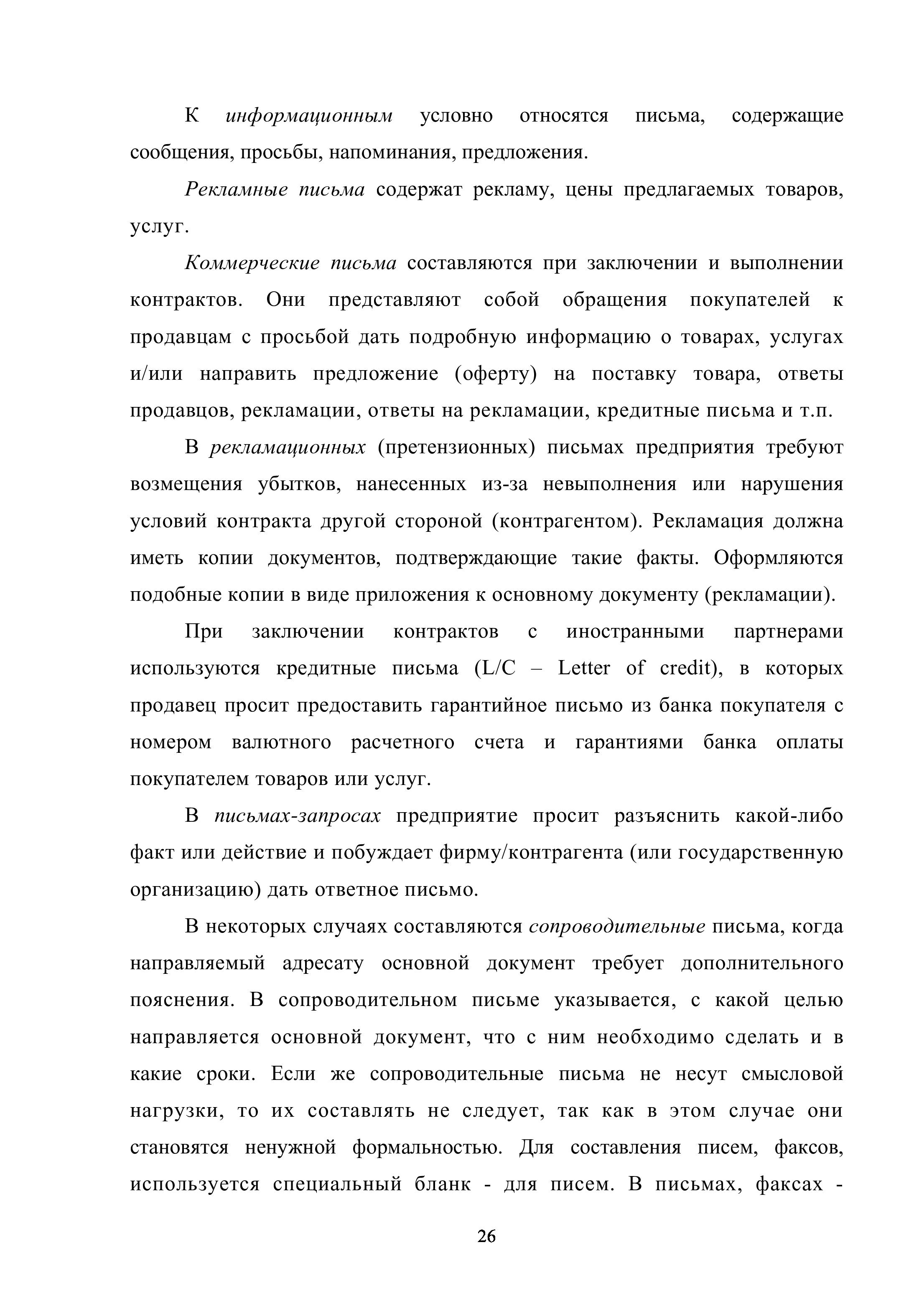 К информационным условно относятся письма, содержащие сообщения, просьбы, напоминания, предложения.

Рекламные письма содержат рекламу, цены предлагаемых товаров, услуг.

Коммерческие письма составляются при заключении и выполнении контрактов. Они представляют собой обращения покупателей к продавцам с просьбой дать подробную информацию о товарах, услугах и/или направить предложение (оферту) на поставку товара, ответы продавцов, рекламации, ответы на рекламации, кредитные письма и т.п.

В рекламационных (претензионных) письмах предприятия требуют возмещения убытков, нанесенных из-за невыполнения или нарушения условий контракта другой стороной (контрагентом). Рекламация должна иметь копии документов, подтверждающие такие факты. Оформляются подобные копии в виде приложения к основному документу (рекламации).

При заключении контрактов с иностранными партнерами используются кредитные письма (L/C – Letter of credit), в которых продавец просит предоставить гарантийное письмо из банка покупателя с номером валютного расчетного счета и гарантиями банка оплаты покупателем товаров или услуг.

В письмах-запросах предприятие просит разъяснить какой-либо факт или действие и побуждает фирму/контрагента (или государственную организацию) дать ответное письмо.

В некоторых случаях составляются сопроводительные письма, когда направляемый адресату основной документ требует дополнительного пояснения. В сопроводительном письме указывается, с какой целью направляется основной документ, что с ним необходимо сделать и в какие сроки. Если же сопроводительные письма не несут смысловой нагрузки, то их составлять не следует, так как в этом случае они становятся ненужной формальностью. Для составления писем, факсов, используется специальный бланк - для писем. В письмах, факсах -

26